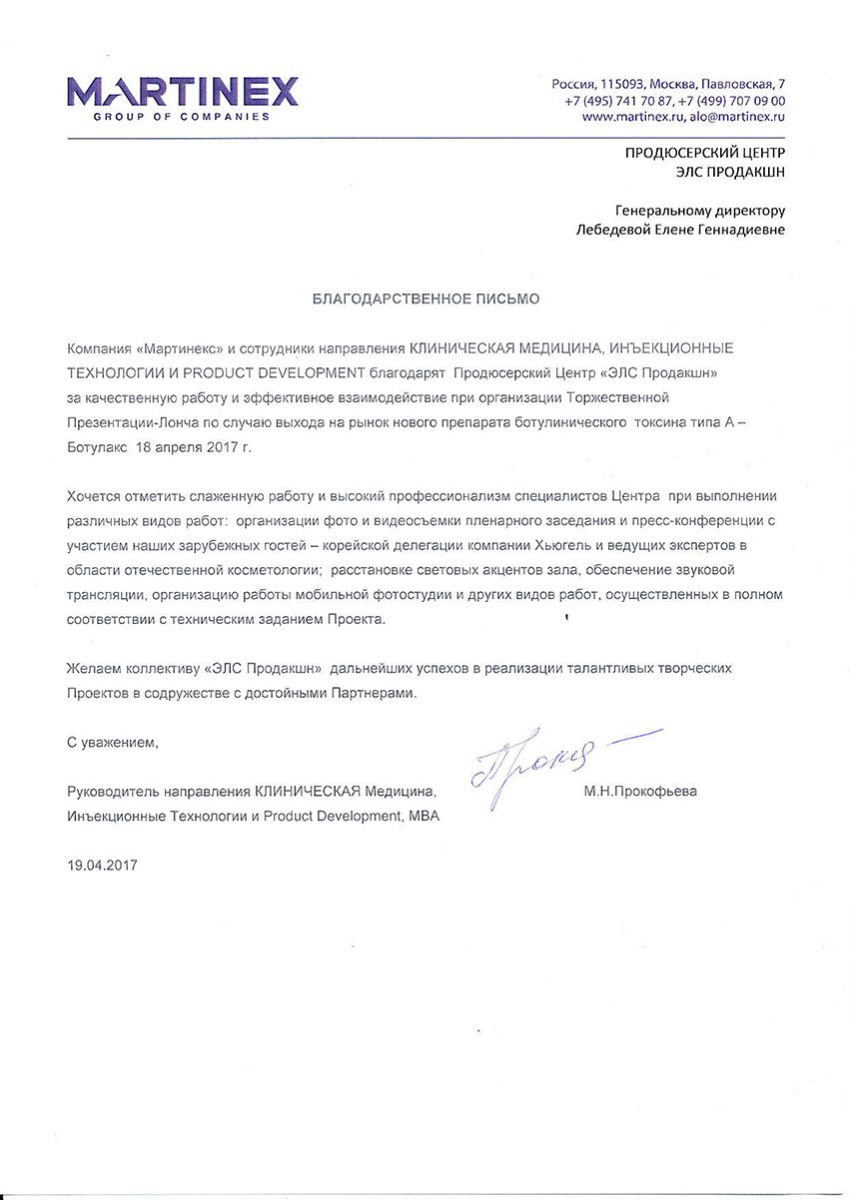 MARTINEX
GROUP OF COMPANIES

Россия, 115093, Москва, Павловская, 7
+7 (495) 741 70 87, +7 (499) 707 09 00
www.martinex.ru, alo@martinex.ru

ПРОДЮСЕРСКИЙ ЦЕНТР
ЭЛС ПРОДАКШН

Генеральному директору
Лебедевой Елене Геннадиевне

БЛАГОДАРСТВЕННОЕ ПИСЬМО

Компания «Мартинекс» и сотрудники направления КЛИНИЧЕСКАЯ МЕДИЦИНА, ИНЪЕКЦИОННЫЕ ТЕХНОЛОГИИ И PRODUCT DEVELOPMENT благодарят Продюсерский Центр «ЭЛС Продакшн» за качественную работу и эффективное взаимодействие при организации Торжественной Презентации-Лонча по случаю выхода на рынок нового препарата ботулинического токсина типа А – Ботулакс 18 апреля 2017 г.

Хочется отметить слаженную работу и высокий профессионализм специалистов Центра при выполнении различных видов работ: организации фото и видеосъемки пленарного заседания и пресс-конференции с участием наших зарубежных гостей – корейской делегации компании Хьюгель и ведущих экспертов в области отечественной косметологии; расстановке световых акцентов зала, обеспечение звуковой трансляции, организацию работы мобильной фотостудии и других видов работ, осуществленных в полном соответствии с техническим заданием Проекта.

Желаем коллективу «ЭЛС Продакшн» дальнейших успехов в реализации талантливых творческих Проектов в содружестве с достойными Партнерами.

С уважением,

Руководитель направления КЛИНИЧЕСКАЯ Медицина, Инъекционные Технологии и Product Development, MBA

Прокоф

М.Н.Прокофьева

19.04.2017